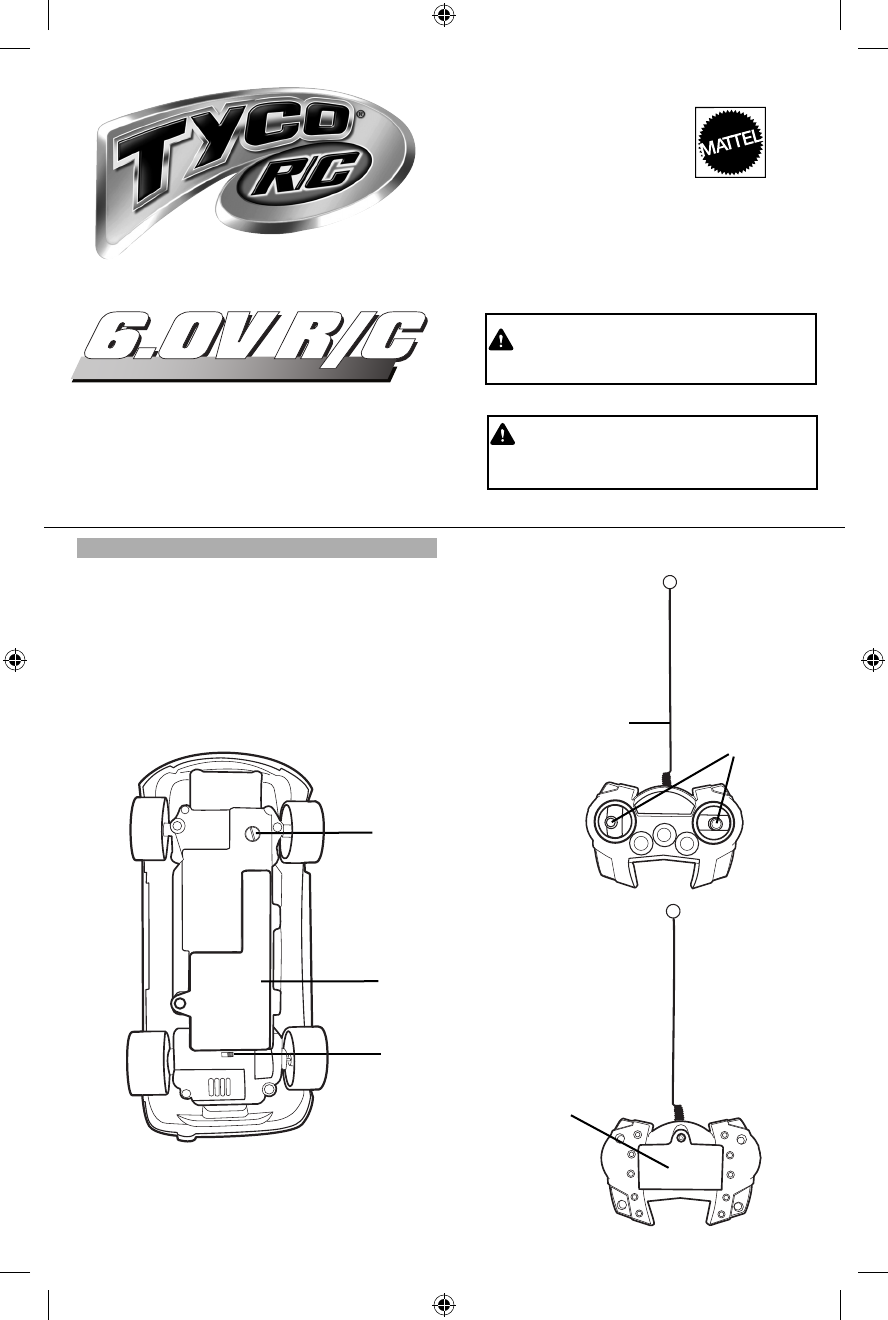 TYCO®
R/C

MATTEL

6.0V R/C